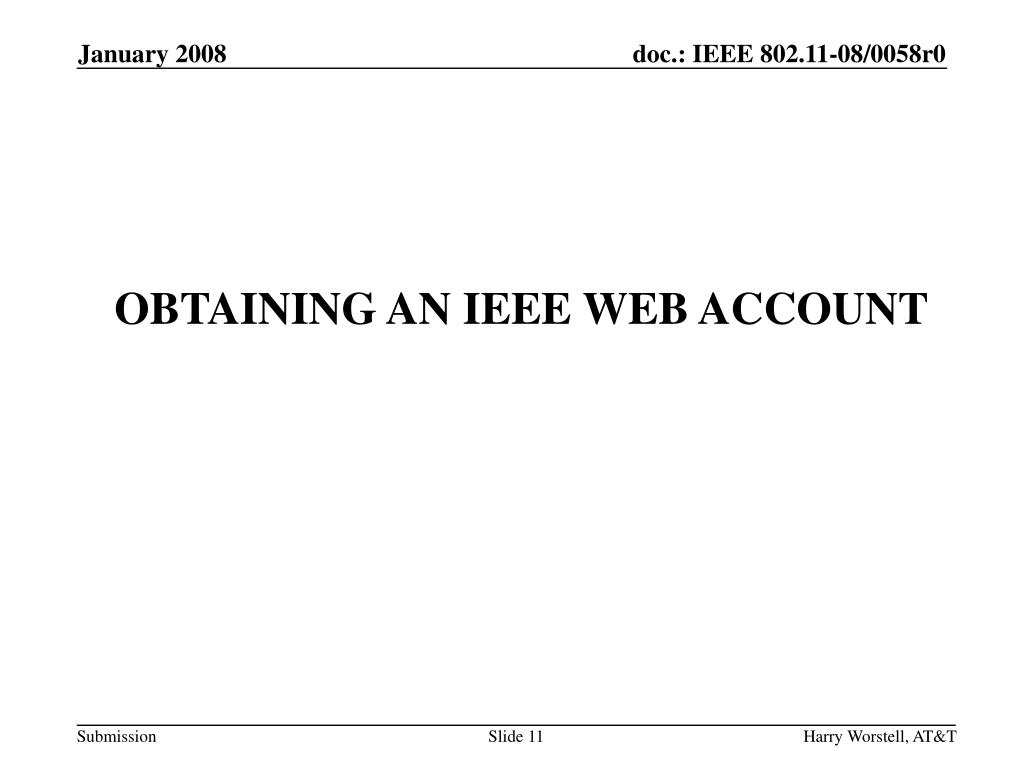 January 2008

doc.: IEEE 802.11-08/0058r0

OBTAINING AN IEEE WEB ACCOUNT

Submission

Slide 11

Harry Worstell, AT&T